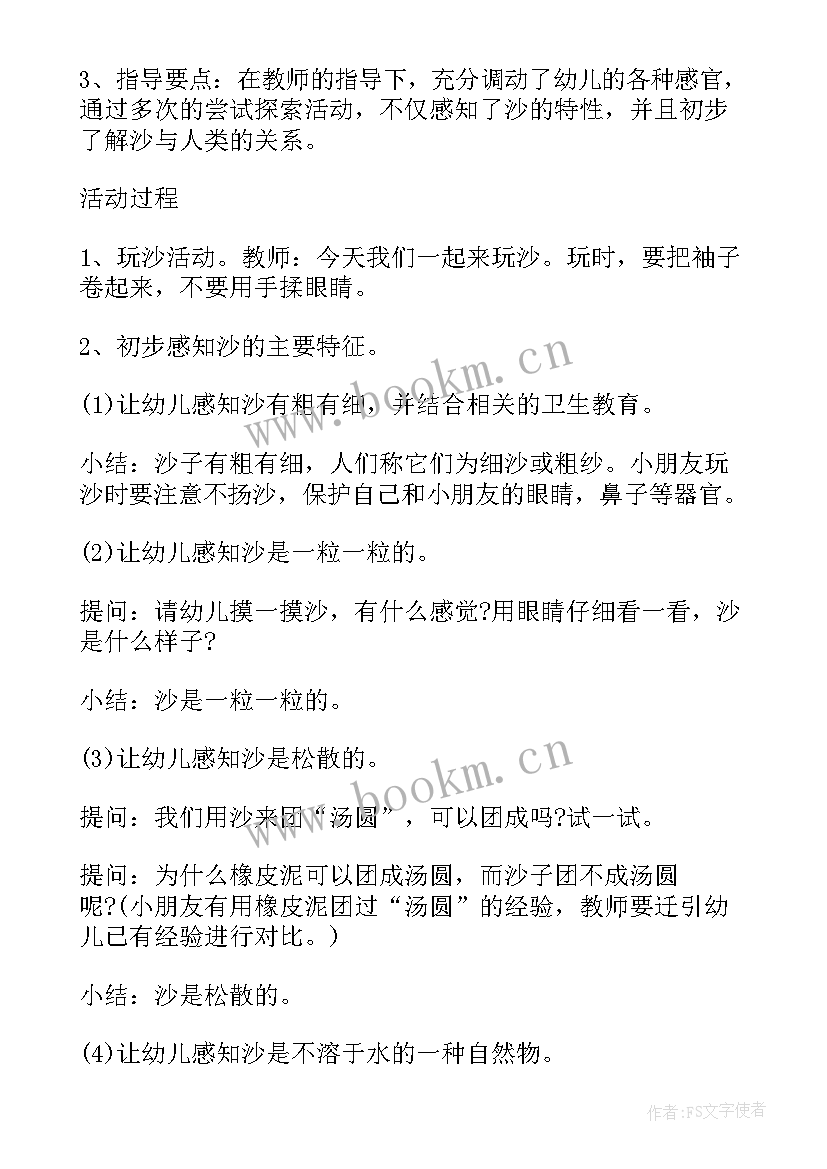 3、指导要点：在教师的指导下，充分调动了幼儿的各种感官，通过多次的尝试探索活动，不仅感知了沙的特性，并且初步了解沙与人类的关系。

活动过程

1、玩沙活动。教师：今天我们一起来玩沙。玩时，要把袖子卷起来，不要用手揉眼睛。

2、初步感知沙的主要特征。

(1)让幼儿感知沙有粗有细，并结合相关的卫生教育。

小结：沙子有粗有细，人们称它们为细沙或粗纱。小朋友玩沙时要注意不扬沙，保护自己和小朋友的眼睛，鼻子等器官。

(2)让幼儿感知沙是一粒一粒的。

提问：请幼儿摸一摸沙，有什么感觉?用眼睛仔细看一看，沙是什么样子?

小结：沙是一粒一粒的。

(3)让幼儿感知沙是松散的。

提问：我们用沙来团“汤圆”，可以团成吗?试一试。

提问：为什么橡皮泥可以团成汤圆，而沙子团不成汤圆呢?(小朋友有用橡皮泥团过“汤圆”的经验，教师要迁引幼儿已有经验进行对比。)

小结：沙是松散的。

(4)让幼儿感知沙是不溶于水的一种自然物。

www.bookm.cn

www.bookm.cn

作者：FS文字使者